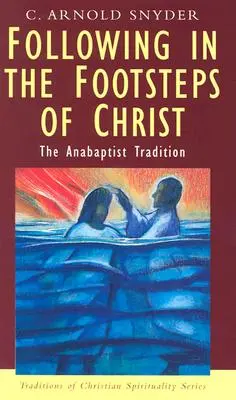 C. ARNOLD SNYDER

FOLLOWING IN THE FOOTSTEPS OF CHRIST

The Anabaptist Tradition

Traditions of Christian Spirituality Series